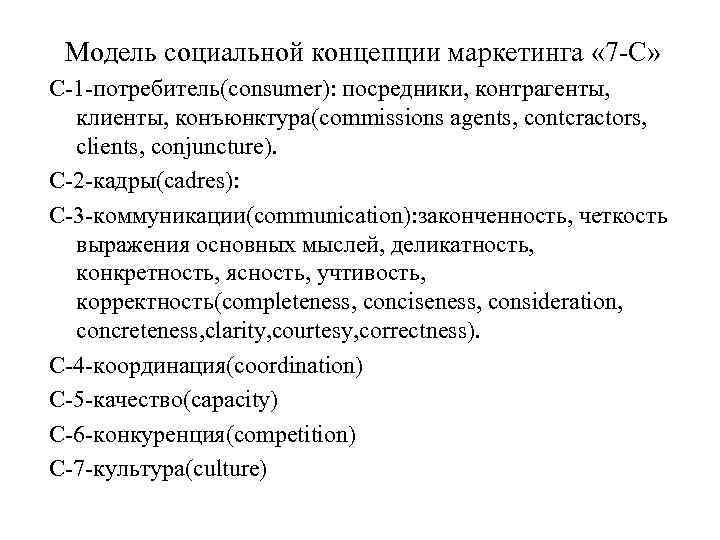 Модель социальной концепции маркетинга «7-С»

С-1-потребитель(consumer): посредники, контрагенты, клиенты, конъюнктура(commissions agents, contcractors, clients, conjuncture).

С-2-кадры(cadres):

С-3-коммуникации(communication):законченность, четкость выражения основных мыслей, деликатность, конкретность, ясность, учтивость, корректность(completeness, conciseness, consideration, concreteness,clarity,courtesy,correctness).

С-4-координация(coordination)

С-5-качество(capacity)

С-6-конкуренция(competition)

С-7-культура(culture)